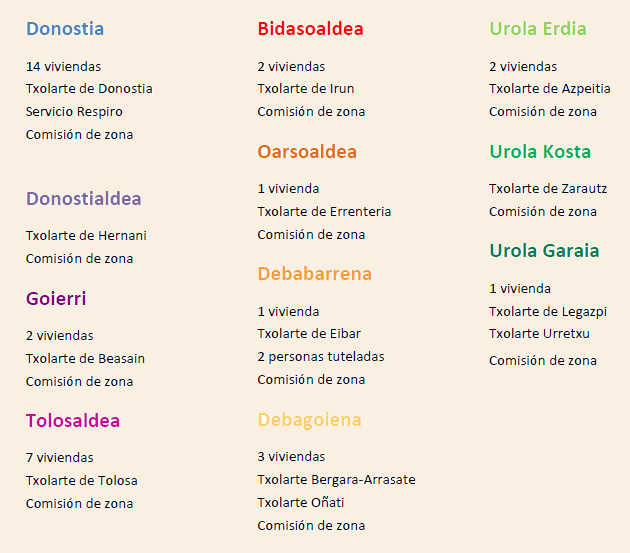 Donostia

14 viviendas
Txolarte de Donostia
Servicio Respiro
Comisión de zona

Donostialdea

Txolarte de Hernani
Comisión de zona

Goierri

2 viviendas
Txolarte de Beasain
Comisión de zona

Tolosaldea

7 viviendas
Txolarte de Tolosa
Comisión de zona

Bidasoaldea

2 viviendas
Txolarte de Irun
Comisión de zona

Oarsoaldea

1 vivienda
Txolarte de Errenteria
Comisión de zona

Debabarrena

1 vivienda
Txolarte de Eibar
2 personas tuteladas
Comisión de zona

Debagoiena

3 viviendas
Txolarte Bergara-Arrasate
Txolarte Oñati
Comisión de zona

Urola Erdia

2 viviendas
Txolarte de Azpeitia
Comisión de zona

Urola Kosta

Txolarte de Zarautz
Comisión de zona

Urola Garaia

1 vivienda
Txolarte de Legazpi
Txolarte Urretxu
Comisión de zona